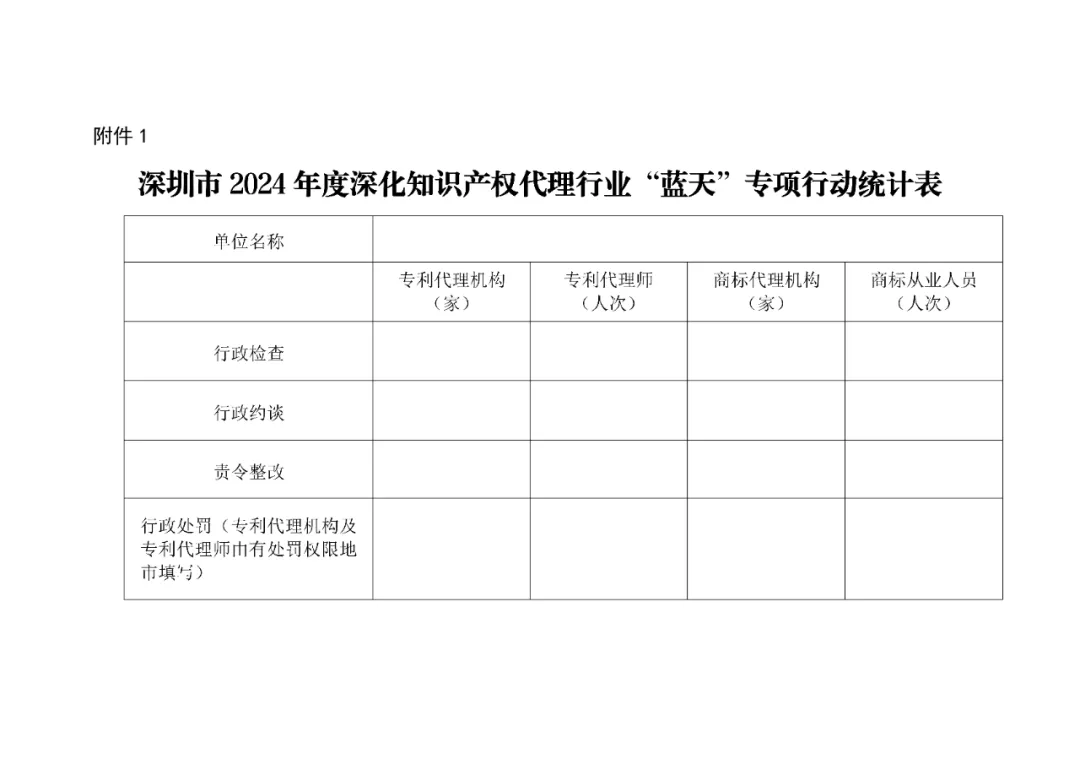 附件 1

深圳市 2024 年度深化知识产权代理行业“蓝天”专项行动统计表

| 单位名称 | | | | |
|---|---|---|---|---|
| | 专利代理机构（家） | 专利代理师（人次） | 商标代理机构（家） | 商标从业人员（人次） |
| 行政检查 | | | | |
| 行政约谈 | | | | |
| 责令整改 | | | | |
| 行政处罚（专利代理机构及专利代理师由有处罚权限地市填写） | | | | |